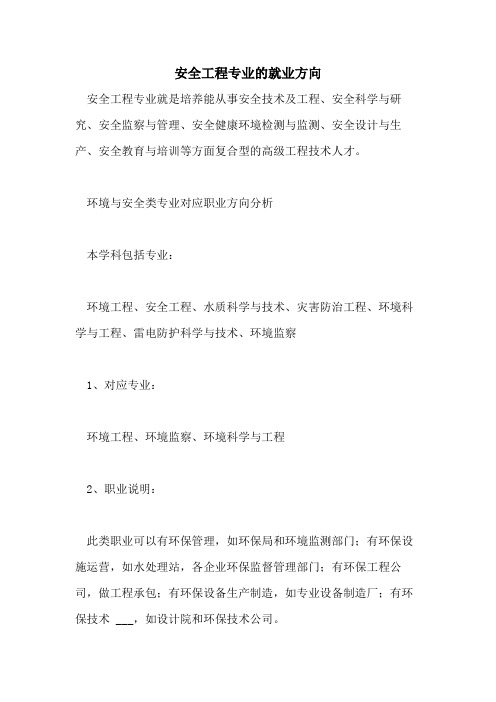 安全工程专业的就业方向

安全工程专业就是培养能从事安全技术及工程、安全科学与研究、安全监察与管理、安全健康环境检测与监测、安全设计与生产、安全教育与培训等方面复合型的高级工程技术人才。

环境与安全类专业对应职业方向分析

本学科包括专业：

环境工程、安全工程、水质科学与技术、灾害防治工程、环境科学与工程、雷电防护科学与技术、环境监察

1、对应专业：

环境工程、环境监察、环境科学与工程

2、职业说明：

此类职业可以有环保管理，如环保局和环境监测部门；有环保设施运营，如水处理站，各企业环保监督管理部门；有环保工程公司，做工程承包；有环保设备生产制造，如专业设备制造厂；有环保技术 ___，如设计院和环保技术公司。